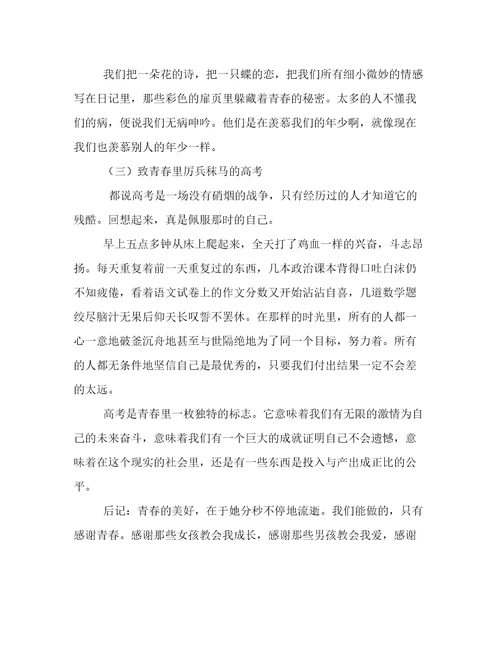 我们把一朵花的诗，把一只蝶的恋，把我们所有细小微妙的情感写在日记里，那些彩色的扉页里躲藏着青春的秘密。太多的人不懂我们的病，便说我们无病呻吟。他们是在羡慕我们的年少啊，就像现在我们也羡慕别人的年少一样。

（三）致青春里厉兵秣马的高考

都说高考是一场没有硝烟的战争，只有经历过的人才知道它的残酷。回想起来，真是佩服那时的自己。

早上五点多钟从床上爬起来，全天打了鸡血一样的兴奋，斗志昂扬。每天重复着前一天重复过的东西，几本政治课本背得口吐白沫仍不知疲倦，看着语文试卷上的作文分数又开始沾沾自喜，几道数学题绞尽脑汁无果后仰天长叹誓不罢休。在那样的时光里，所有的人都一心一意地破釜沉舟地甚至与世隔绝地为了同一个目标，努力着。所有的人都无条件地坚信自己是最优秀的，只要我们付出结果一定不会差的太远。

高考是青春里一枚独特的标志。它意味着我们有无限的激情为自己的未来奋斗，意味着我们有一个巨大的成就证明自己不会遗憾，意味着在这个现实的社会里，还是有一些东西是投入与产出成正比的公平。

后记：青春的美好，在于她分秒不停地流逝。我们能做的，只有感谢青春。感谢那些女孩教会我成长，感谢那些男孩教会我爱，感谢